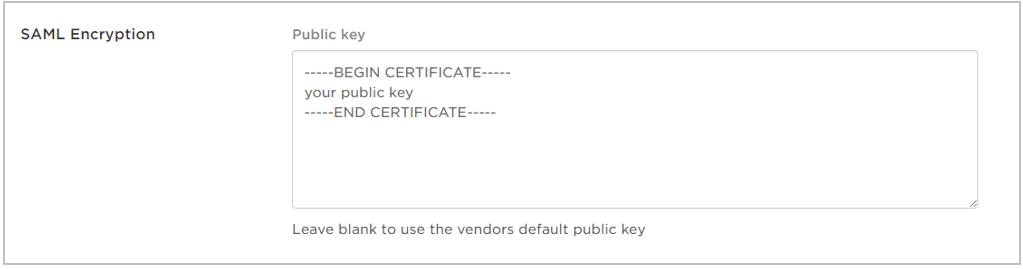 SAML Encryption

Public key

-----BEGIN CERTIFICATE-----
your public key
-----END CERTIFICATE-----

Leave blank to use the vendors default public key